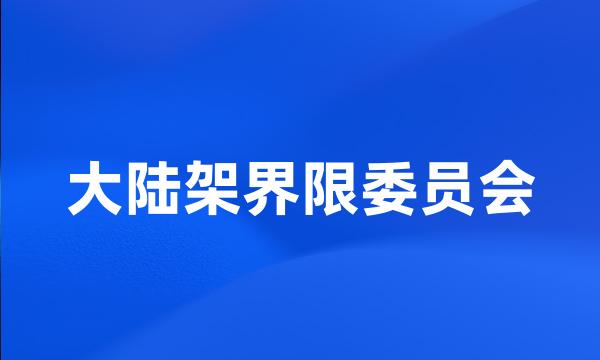 大陆架界限委员会